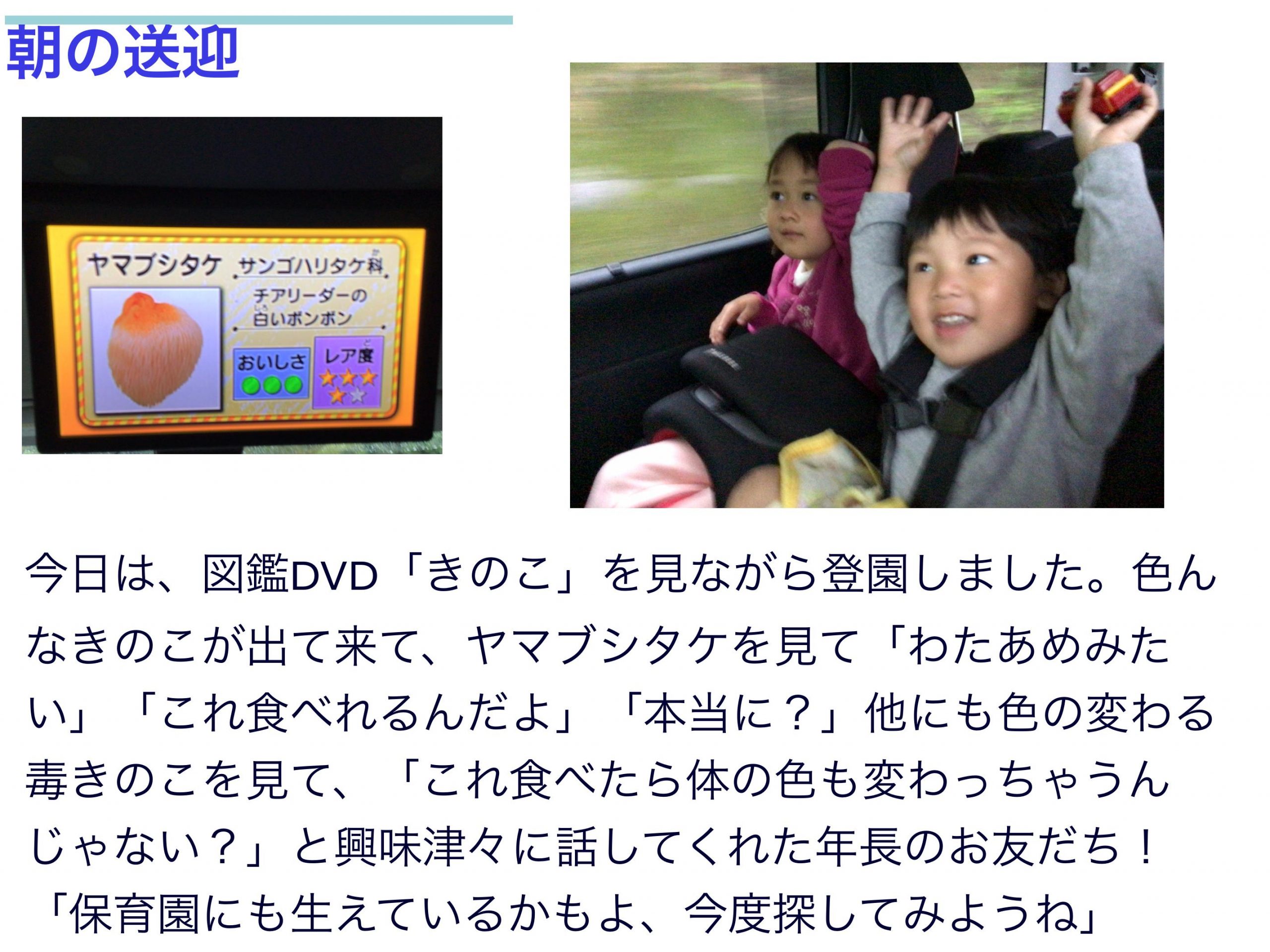 朝の送迎

ヤマブシタケ サンゴハリタケ科
チアリーダーの白いボンボン
おいしさ
レア度

今日は、図鑑DVD「きのこ」を見ながら登園しました。色んなきのこが出て来て、ヤマブシタケを見て「わたあめみたい」「これ食べれるんだよ」「本当に？」他にも色の変わる毒きのこを見て、「これ食べたら体の色も変わっちゃうんじゃない？」と興味津々に話してくれた年長のお友だち！「保育園にも生えているかもよ、今度探してみようね」